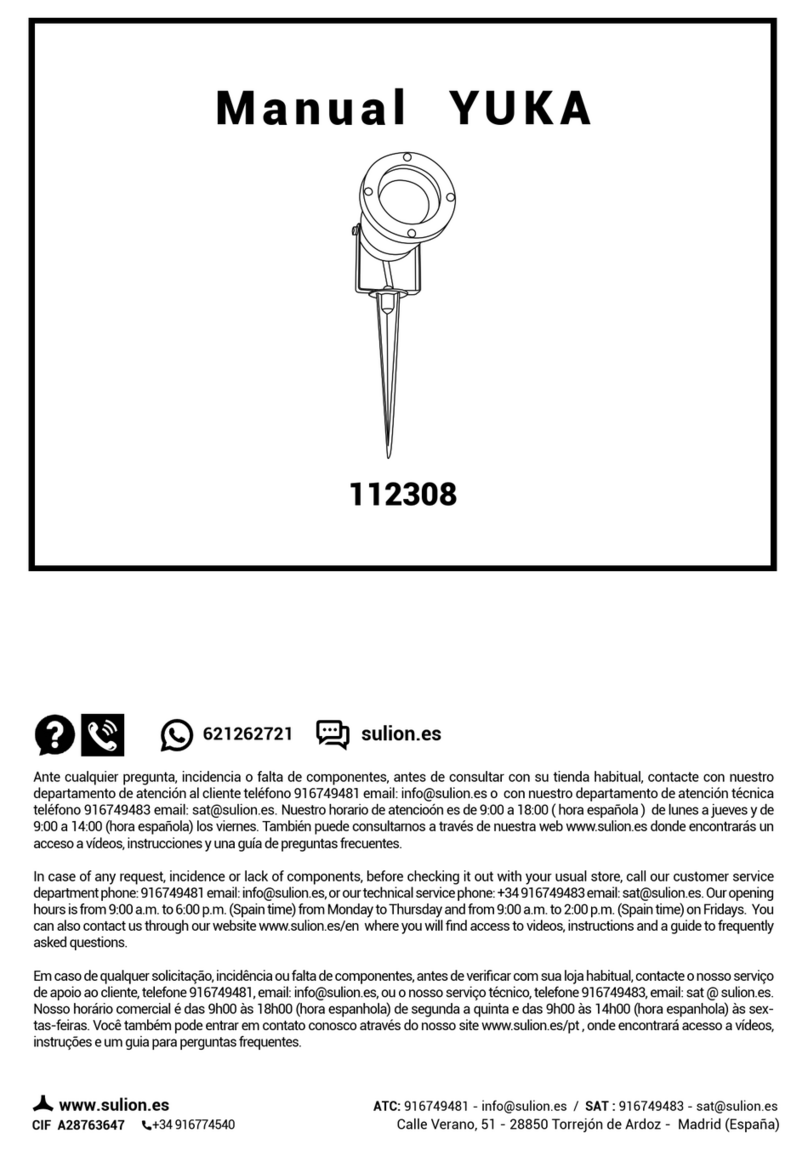 Manual YUKA

112308

621262721 sulion.es

Ante cualquier pregunta, incidencia o falta de componentes, antes de consultar con su tienda habitual, contacte con nuestro departamento de atención al cliente teléfono 916749481 email: info@sulion.es o con nuestro departamento de atención técnica teléfono 916749483 email: sat@sulion.es. Nuestro horario de atencioón es de 9:00 a 18:00 ( hora española ) de lunes a jueves y de 9:00 a 14:00 (hora española) los viernes. También puede consultarnos a través de nuestra web www.sulion.es donde encontrarás un acceso a vídeos, instrucciones y una guía de preguntas frecuentes.

In case of any request, incidence or lack of components, before checking it out with your usual store, call our customer service department phone: 916749481 email: info@sulion.es, or our technical service phone: +34 916749483 email: sat@sulion.es. Our opening hours is from 9:00 a.m. to 6:00 p.m. (Spain time) from Monday to Thursday and from 9:00 a.m. to 2:00 p.m. (Spain time) on Fridays. You can also contact us through our website www.sulion.es/en where you will find access to videos, instructions and a guide to frequently asked questions.

Em caso de qualquer solicitação, incidência ou falta de componentes, antes de verificar com sua loja habitual, contacte o nosso serviço de apoio ao cliente, telefone 916749481, email: info@sulion.es, ou o nosso serviço técnico, telefone 916749483, email: sat @ sulion.es. Nosso horário comercial é das 9h00 às 18h00 (hora espanhola) de segunda a quinta e das 9h00 às 14h00 (hora espanhola) às sextas-feiras. Você também pode entrar em contato conosco através do nosso site www.sulion.es/pt , onde encontrará acesso a vídeos, instruções e um guia para perguntas frequentes.

www.sulion.es
CIF A28763647 +34 916774540

ATC: 916749481 - info@sulion.es / SAT : 916749483 - sat@sulion.es
Calle Verano, 51 - 28850 Torrejón de Ardoz - Madrid (España)